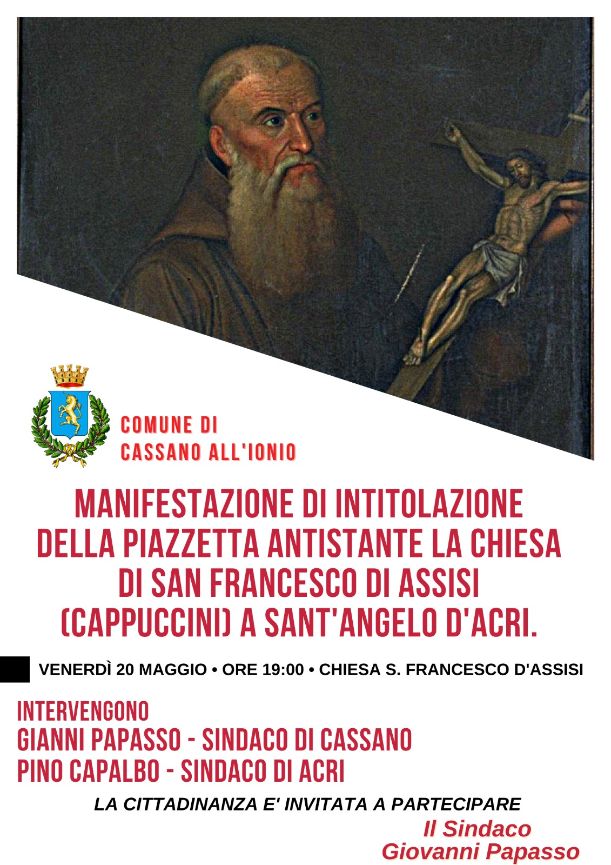 COMUNE DI
CASSANO ALL'IONIO

MANIFESTAZIONE DI INTITOLAZIONE DELLA PIAZZETTA ANTISTANTE LA CHIESA DI SAN FRANCESCO DI ASSISI (CAPPUCCINI) A SANT'ANGELO D'ACRI.

VENERDÌ 20 MAGGIO • ORE 19:00 • CHIESA S. FRANCESCO D'ASSISI

INTERVENGONO
GIANNI PAPASSO - SINDACO DI CASSANO
PINO CAPALBO - SINDACO DI ACRI

LA CITTADINANZA E' INVITATA A PARTECIPARE

Il Sindaco
Giovanni Papasso